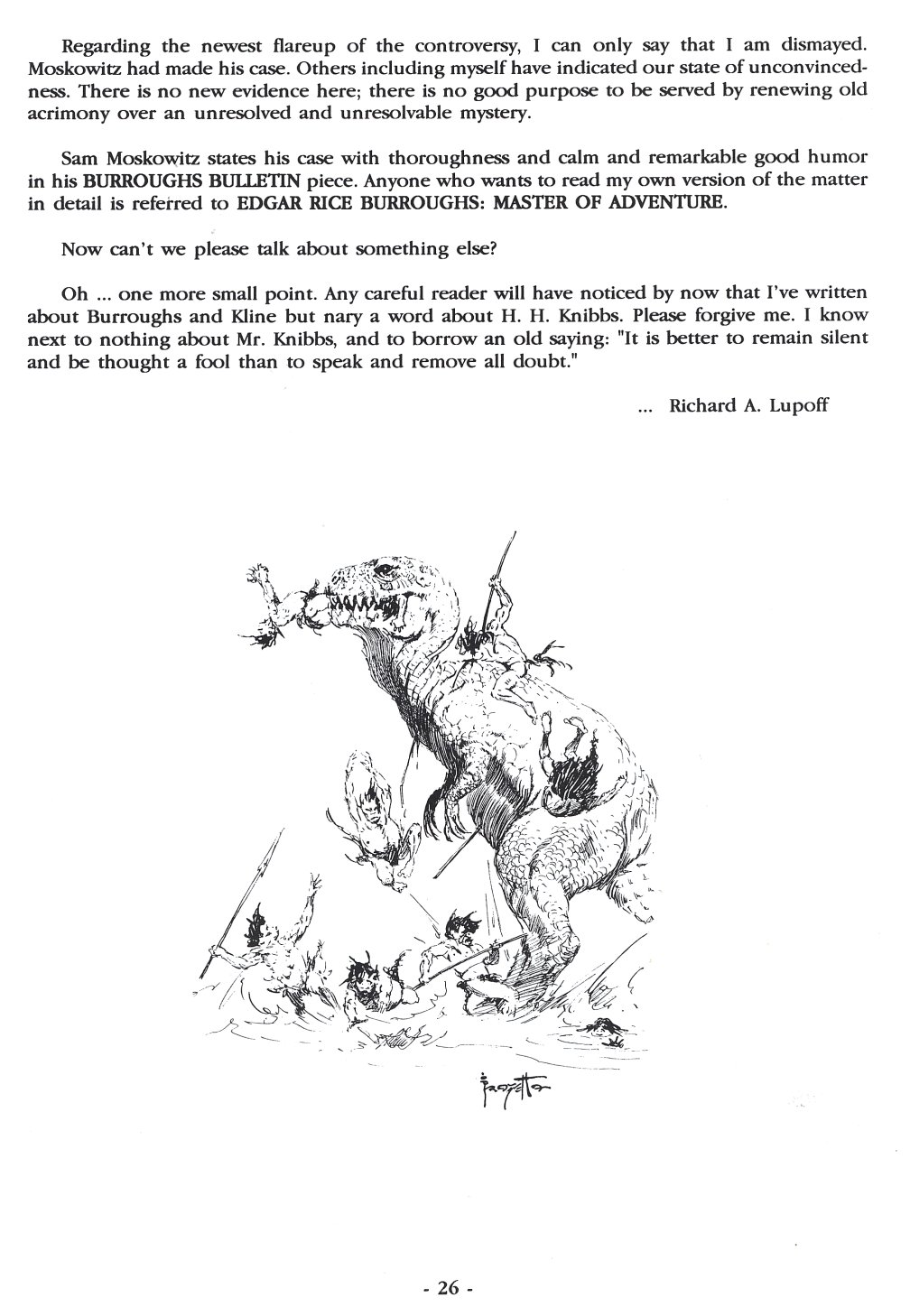 Regarding the newest flareup of the controversy, I can only say that I am dismayed. Moskowitz had made his case. Others including myself have indicated our state of unconvincedness. There is no new evidence here; there is no good purpose to be served by renewing old acrimony over an unresolved and unresolvable mystery.

Sam Moskowitz states his case with thoroughness and calm and remarkable good humor in his BURROUGHS BULLETIN piece. Anyone who wants to read my own version of the matter in detail is referred to EDGAR RICE BURROUGHS: MASTER OF ADVENTURE.

Now can't we please talk about something else?

Oh ... one more small point. Any careful reader will have noticed by now that I've written about Burroughs and Kline but nary a word about H. H. Knibbs. Please forgive me. I know next to nothing about Mr. Knibbs, and to borrow an old saying: "It is better to remain silent and be thought a fool than to speak and remove all doubt."

... Richard A. Lupoff

Frazetta

- 26 -